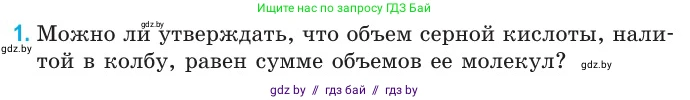 Ищите нас по запросу ГДЗ Бай

gdz.by

1. Можно ли утверждать, что объем серной кислоты, налитой в колбу, равен сумме объемов ее молекул?

gdz.by

gdz.by

gdz by // гдз бай // гдз by